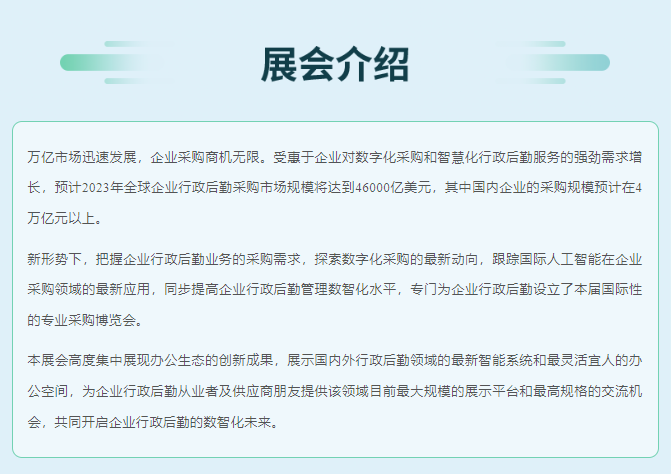 展会介绍

万亿市场迅速发展，企业采购商机无限。受惠于企业对数字化采购和智慧化行政后勤服务的强劲需求增长，预计2023年全球企业行政后勤采购市场规模将达到46000亿美元，其中国内企业的采购规模预计在4万亿元以上。

新形势下，把握企业行政后勤业务的采购需求，探索数字化采购的最新动向，跟踪国际人工智能在企业采购领域的最新应用，同步提高企业行政后勤管理数智化水平，专门为企业行政后勤设立了本届国际性的专业采购博览会。

本展会高度集中展现办公生态的创新成果，展示国内外行政后勤领域的最新智能系统和最灵活宜人的办公空间，为企业行政后勤从业者及供应商朋友提供该领域目前最大规模的展示平台和最高规格的交流机会，共同开启企业行政后勤的数智化未来。